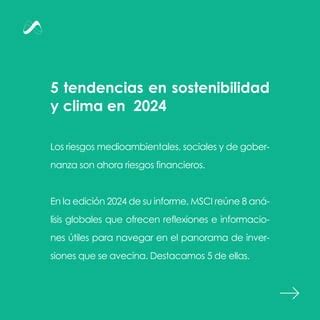 5 tendencias en sostenibilidad y clima en 2024

Los riesgos medioambientales, sociales y de gobernanza son ahora riesgos financieros.

En la edición 2024 de su informe, MSCI reúne 8 análisis globales que ofrecen reflexiones e informaciones útiles para navegar en el panorama de inversiones que se avecina. Destacamos 5 de ellas.